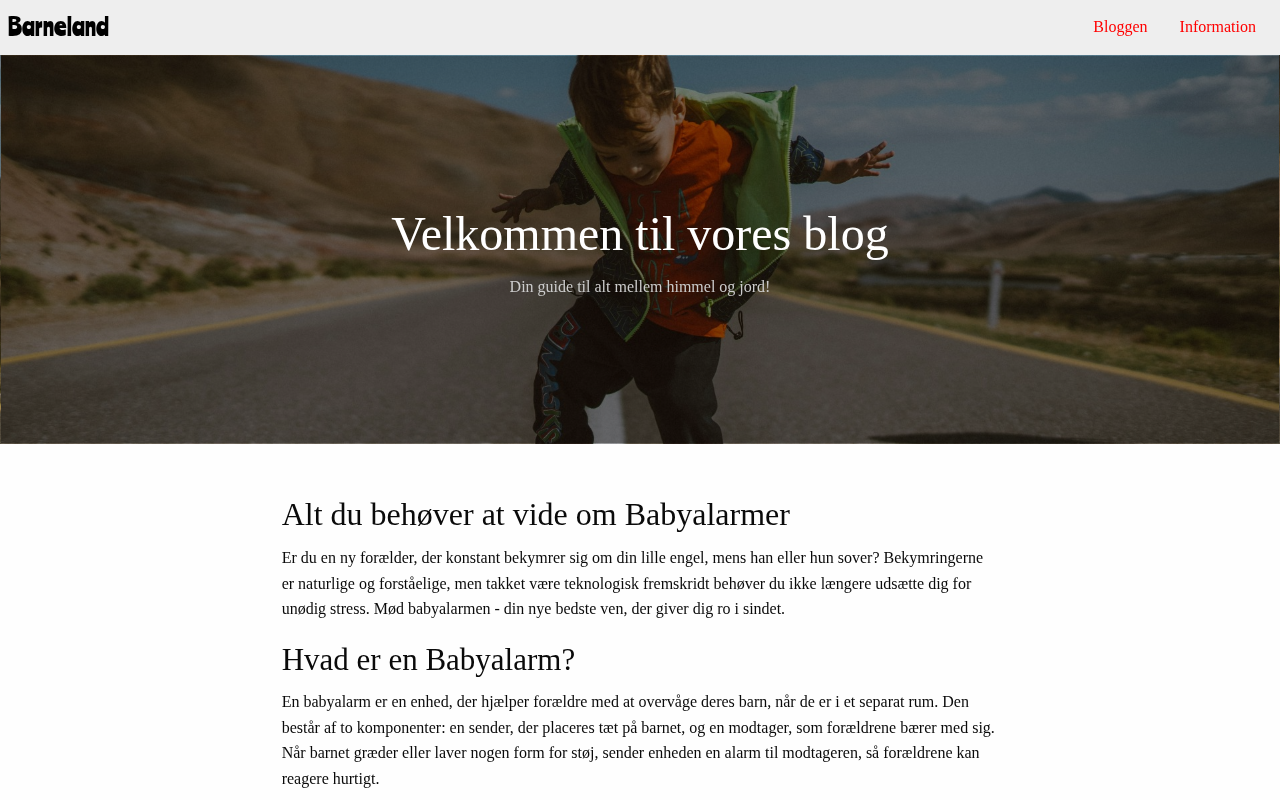 Barneland

Bloggen Information

Velkommen til vores blog

Din guide til alt mellem himmel og jord!

Alt du behøver at vide om Babyalarmer

Er du en ny forælder, der konstant bekymrer sig om din lille engel, mens han eller hun sover? Bekymringerne er naturlige og forståelige, men takket være teknologisk fremskridt behøver du ikke længere udsætte dig for unødig stress. Mød babyalarmen - din nye bedste ven, der giver dig ro i sindet.

Hvad er en Babyalarm?

En babyalarm er en enhed, der hjælper forældre med at overvåge deres barn, når de er i et separat rum. Den består af to komponenter: en sender, der placeres tæt på barnet, og en modtager, som forældrene bærer med sig. Når barnet græder eller laver nogen form for støj, sender enheden en alarm til modtageren, så forældrene kan reagere hurtigt.